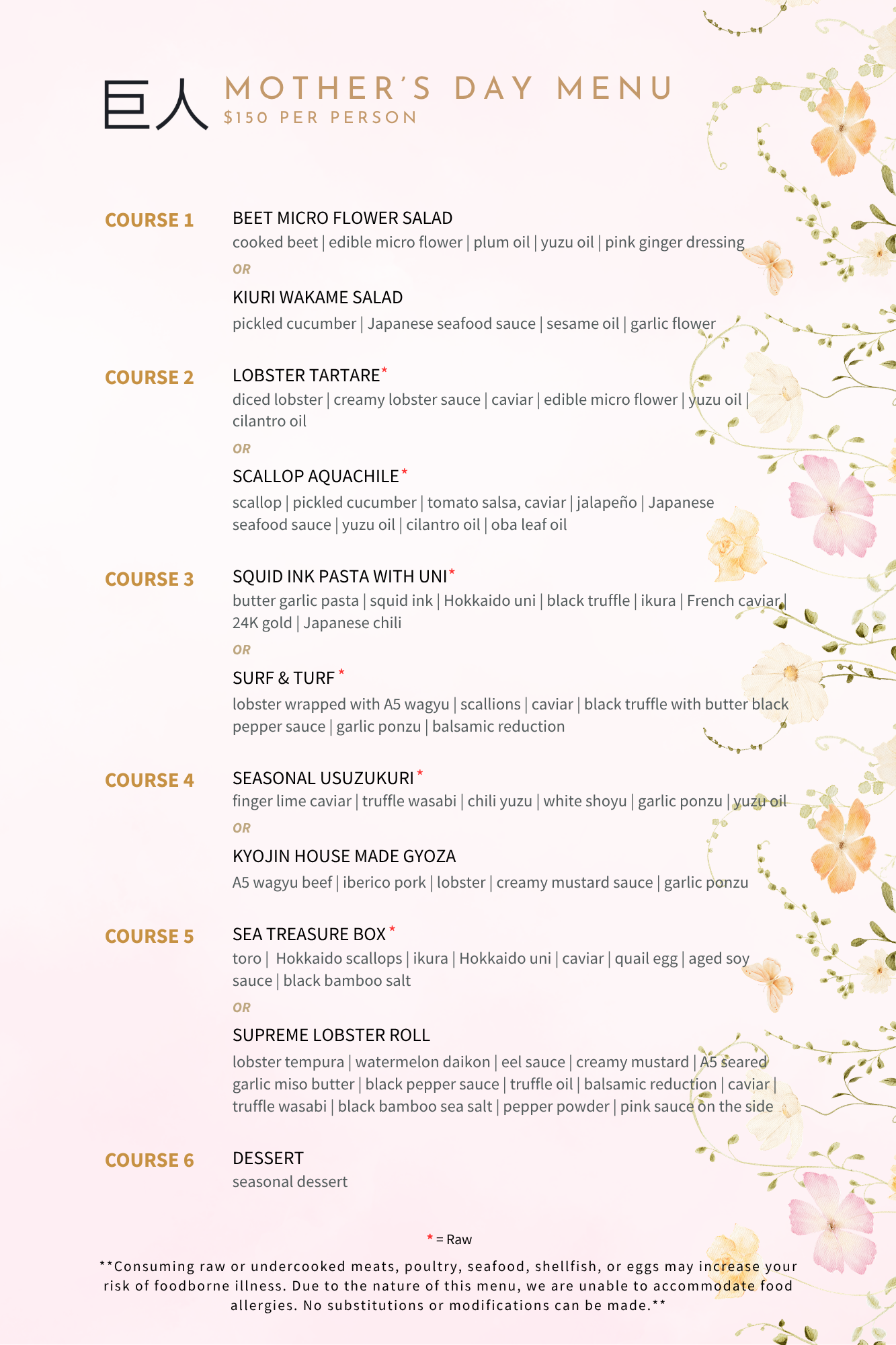 巨人 MOTHER'S DAY MENU
$150 PER PERSON

COURSE 1
BEET MICRO FLOWER SALAD
cooked beet | edible micro flower | plum oil | yuzu oil | pink ginger dressing
OR
KIURI WAKAME SALAD
pickled cucumber | Japanese seafood sauce | sesame oil | garlic flower

COURSE 2
LOBSTER TARTARE*
diced lobster | creamy lobster sauce | caviar | edible micro flower | yuzu oil | cilantro oil
OR
SCALLOP AQUACHILE*
scallop | pickled cucumber | tomato salsa, caviar | jalapeño | Japanese seafood sauce | yuzu oil | cilantro oil | oba leaf oil

COURSE 3
SQUID INK PASTA WITH UNI*
butter garlic pasta | squid ink | Hokkaido uni | black truffle | ikura | French caviar | 24K gold | Japanese chili
OR
SURF & TURF*
lobster wrapped with A5 wagyu | scallions | caviar | black truffle with butter black pepper sauce | garlic ponzu | balsamic reduction

COURSE 4
SEASONAL USUZUKURI*
finger lime caviar | truffle wasabi | chili yuzu | white shoyu | garlic ponzu | yuzu oil
OR
KYOJIN HOUSE MADE GYOZA
A5 wagyu beef | iberico pork | lobster | creamy mustard sauce | garlic ponzu

COURSE 5
SEA TREASURE BOX*
toro | Hokkaido scallops | ikura | Hokkaido uni | caviar | quail egg | aged soy sauce | black bamboo salt
OR
SUPREME LOBSTER ROLL
lobster tempura | watermelon daikon | eel sauce | creamy mustard | A5 seared garlic miso butter | black pepper sauce | truffle oil | balsamic reduction | caviar | truffle wasabi | black bamboo sea salt | pepper powder | pink sauce on the side

COURSE 6
DESSERT
seasonal dessert

* = Raw

**Consuming raw or undercooked meats, poultry, seafood, shellfish, or eggs may increase your risk of foodborne illness. Due to the nature of this menu, we are unable to accommodate food allergies. No substitutions or modifications can be made.**